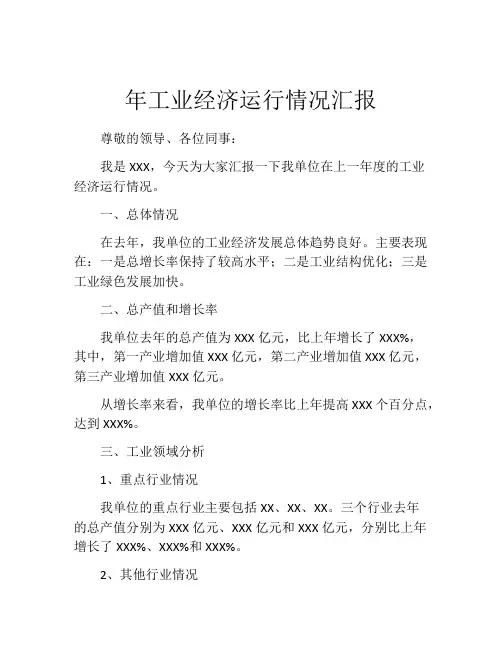 年工业经济运行情况汇报

尊敬的领导、各位同事：

我是 XXX，今天为大家汇报一下我单位在上一年度的工业经济运行情况。

一、总体情况

在去年，我单位的工业经济发展总体趋势良好。主要表现在：一是总增长率保持了较高水平；二是工业结构优化；三是工业绿色发展加快。

二、总产值和增长率

我单位去年的总产值为 XXX 亿元，比上年增长了 XXX%，其中，第一产业增加值 XXX 亿元，第二产业增加值 XXX 亿元，第三产业增加值 XXX 亿元。

从增长率来看，我单位的增长率比上年提高 XXX 个百分点，达到 XXX%。

三、工业领域分析

1、重点行业情况

我单位的重点行业主要包括 XX、XX、XX。三个行业去年的总产值分别为 XXX 亿元、XXX 亿元和 XXX 亿元，分别比上年增长了 XXX%、XXX%和 XXX%。

2、其他行业情况